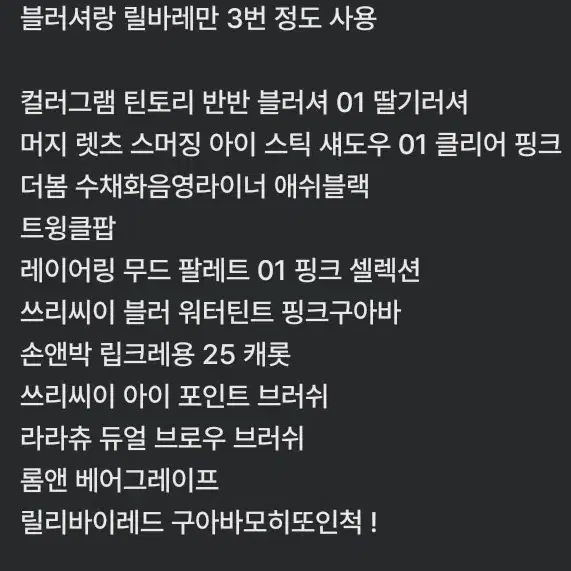 블러셔랑 릴바레만 3번 정도 사용

컬러그램 틴토리 반반 블러셔 01 딸기러셔
머지 렛츠 스머징 아이 스틱 섀도우 01 클리어 핑크
더봄 수채화음영라이너 애쉬블랙
트윙클팝
레이어링 무드 팔레트 01 핑크 셀렉션
쓰리씨이 블러 워터틴트 핑크구아바
손앤박 립크레용 25 캐롯
쓰리씨이 아이 포인트 브러쉬
라라츄 듀얼 브로우 브러쉬
롬앤 베어그레이프
릴리바이레드 구아바모히또인척 !